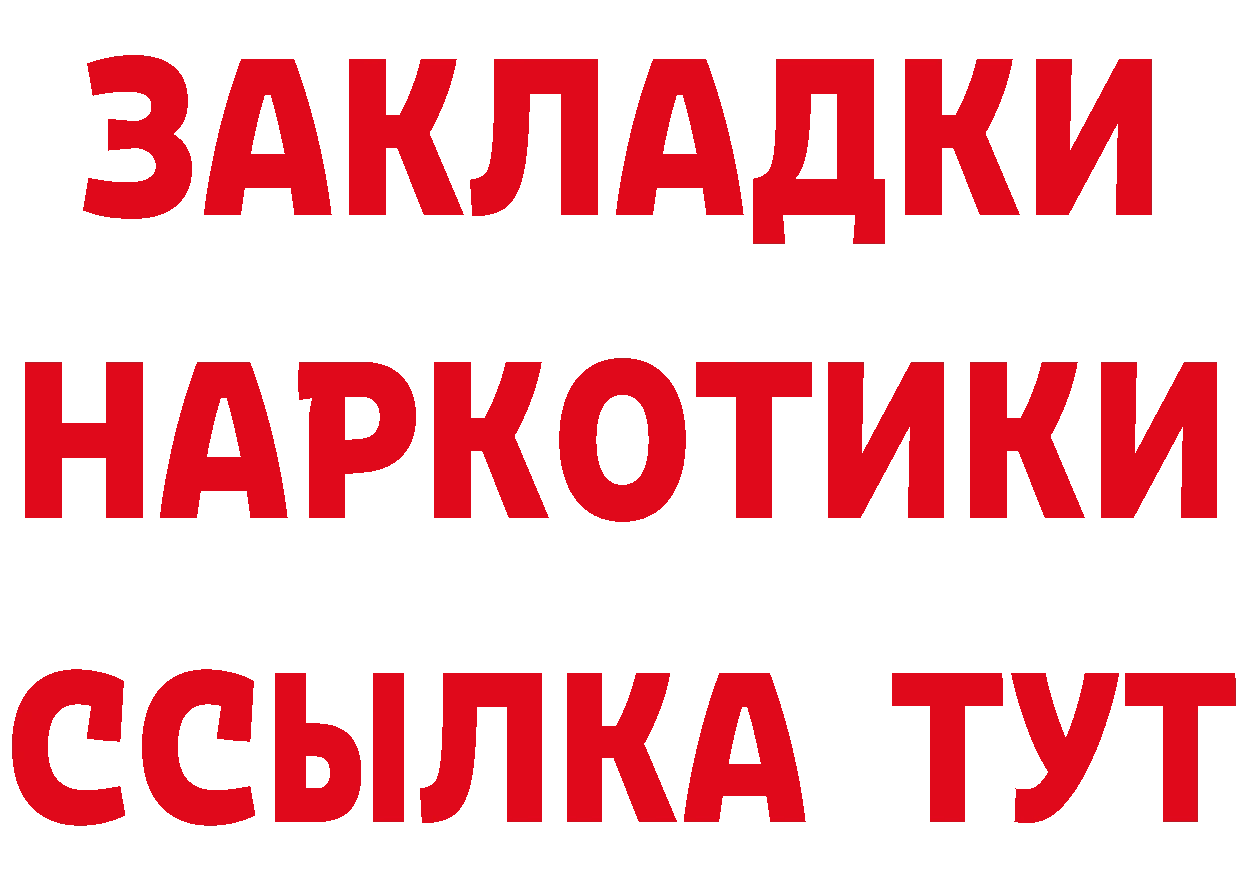 ЗАКЛАДКИ
НАРКОТИКИ
ССЫЛКА ТУТ